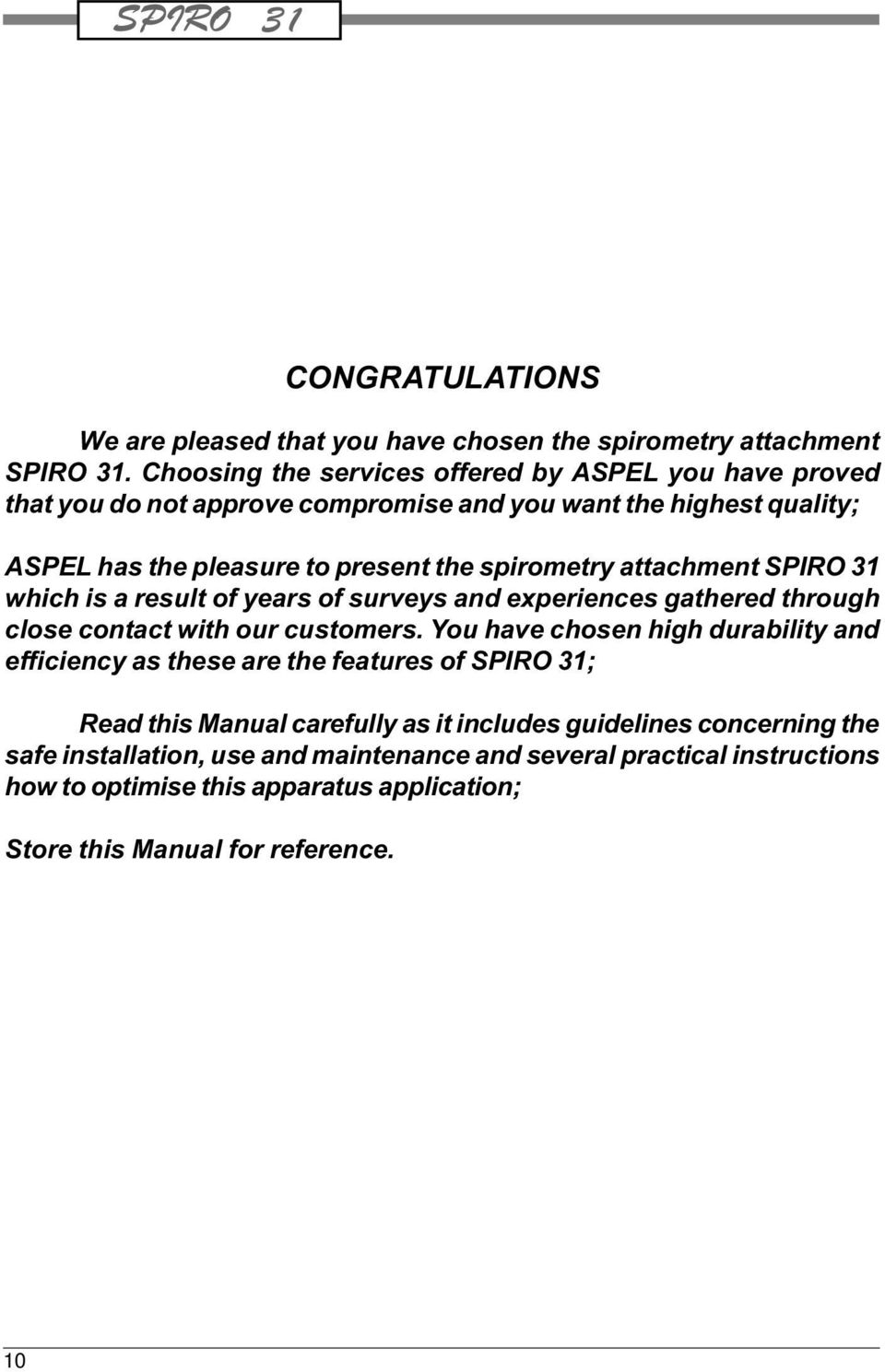 SPIRO 31

CONGRATULATIONS

We are pleased that you have chosen the spirometry attachment SPIRO 31. Choosing the services offered by ASPEL you have proved that you do not approve compromise and you want the highest quality;

ASPEL has the pleasure to present the spirometry attachment SPIRO 31 which is a result of years of surveys and experiences gathered through close contact with our customers. You have chosen high durability and efficiency as these are the features of SPIRO 31;

Read this Manual carefully as it includes guidelines concerning the safe installation, use and maintenance and several practical instructions how to optimise this apparatus application;

Store this Manual for reference.

10